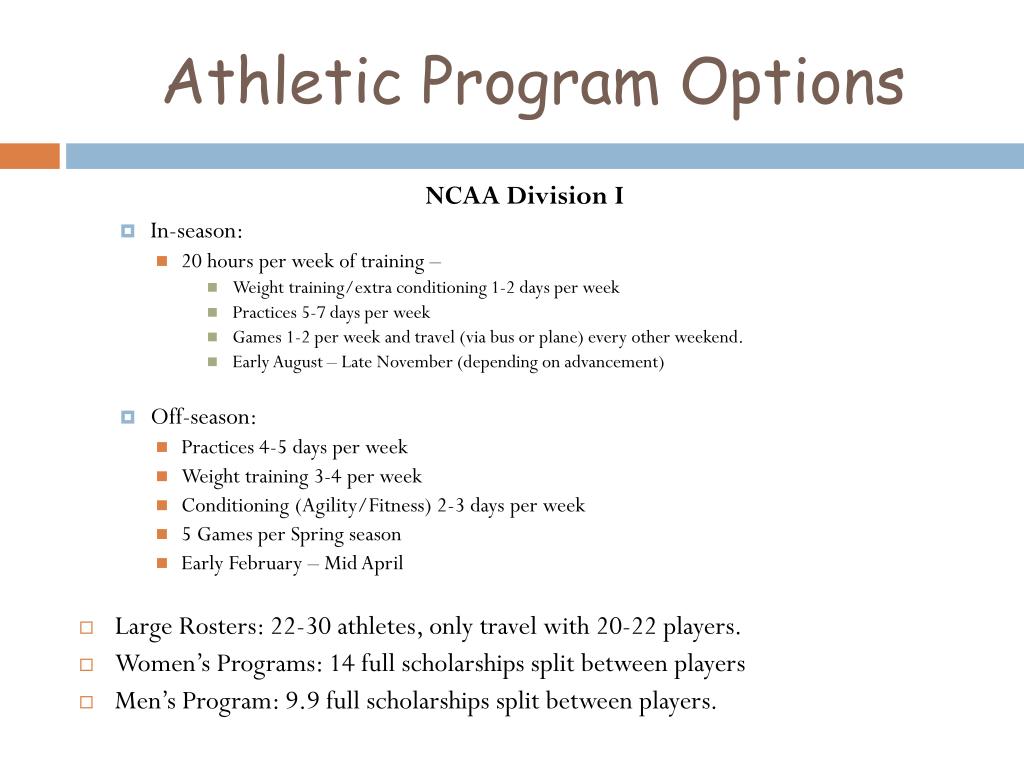 Athletic Program Options

NCAA Division I

In-season:

20 hours per week of training –

Weight training/extra conditioning 1-2 days per week

Practices 5-7 days per week

Games 1-2 per week and travel (via bus or plane) every other weekend.

Early August – Late November (depending on advancement)

Off-season:

Practices 4-5 days per week

Weight training 3-4 per week

Conditioning (Agility/Fitness) 2-3 days per week

5 Games per Spring season

Early February – Mid April

Large Rosters: 22-30 athletes, only travel with 20-22 players.

Women's Programs: 14 full scholarships split between players

Men's Program: 9.9 full scholarships split between players.